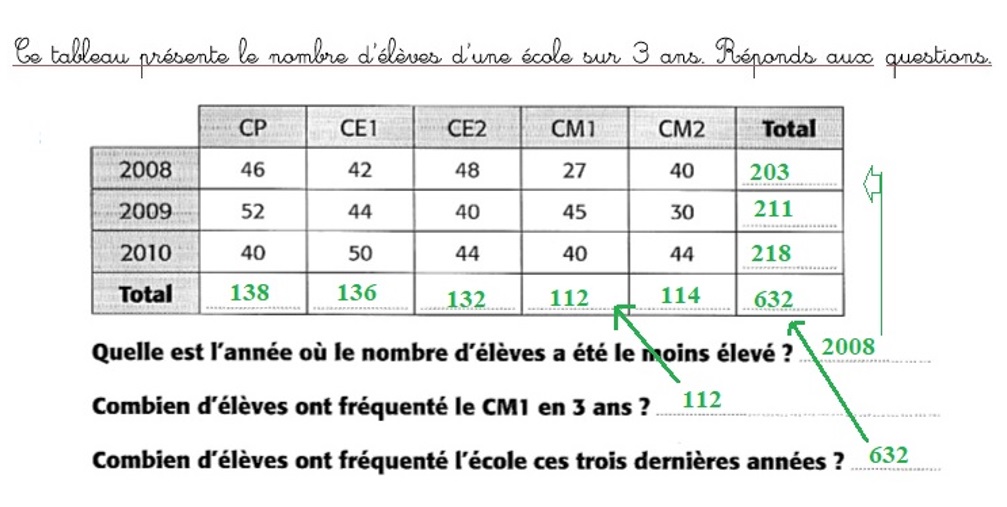 Ce tableau présente le nombre d'élèves d'une école sur 3 ans. Réponds aux questions.

| | CP | CE1 | CE2 | CM1 | CM2 | Total |
|---|---|---|---|---|---|---|
| 2008 | 46 | 42 | 48 | 27 | 40 | 203 |
| 2009 | 52 | 44 | 40 | 45 | 30 | 211 |
| 2010 | 40 | 50 | 44 | 40 | 44 | 218 |
| Total | 138 | 136 | 132 | 112 | 114 | 632 |

Quelle est l'année où le nombre d'élèves a été le moins élevé ? 2008

Combien d'élèves ont fréquenté le CM1 en 3 ans ? 112

Combien d'élèves ont fréquenté l'école ces trois dernières années ? 632